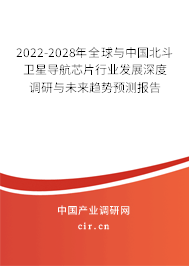 2022-2028年全球与中国北斗卫星导航芯片行业发展深度调研与未来趋势预测报告

中国产业调研网
cir.cn